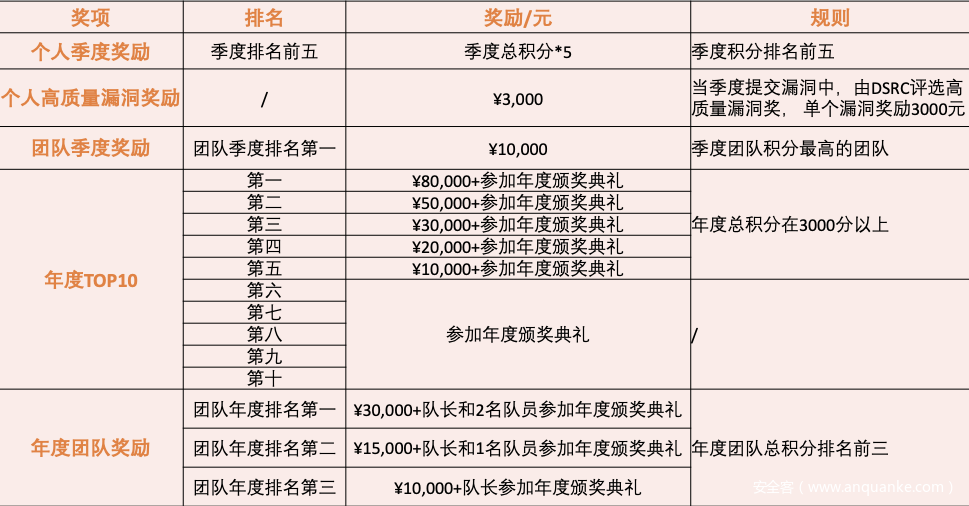 | 奖项 | 排名 | 奖励/元 | 规则 |
|---|---|---|---|
| 个人季度奖励 | 季度排名前五 | 季度总积分*5 | 季度积分排名前五 |
| 个人高质量漏洞奖励 | / | ¥3,000 | 当季度提交漏洞中，由DSRC评选高质量漏洞奖，单个漏洞奖励3000元 |
| 团队季度奖励 | 团队季度排名第一 | ¥10,000 | 季度团队积分最高的团队 |
| 年度TOP10 | 第一 | ¥80,000+参加年度颁奖典礼 | 年度总积分在3000分以上 |
| | 第二 | ¥50,000+参加年度颁奖典礼 | |
| | 第三 | ¥30,000+参加年度颁奖典礼 | |
| | 第四 | ¥20,000+参加年度颁奖典礼 | |
| | 第五 | ¥10,000+参加年度颁奖典礼 | |
| | 第六 | 参加年度颁奖典礼 | / |
| | 第七 | | |
| | 第八 | | |
| | 第九 | | |
| | 第十 | | |
| 年度团队奖励 | 团队年度排名第一 | ¥30,000+队长和2名队员参加年度颁奖典礼 | 年度团队总积分排名前三 |
| | 团队年度排名第二 | ¥15,000+队长和1名队员参加年度颁奖典礼 | |
| | 团队年度排名第三 | ¥10,000+队长参加年度颁奖典礼 | |

安全客（www.anquanke.com）